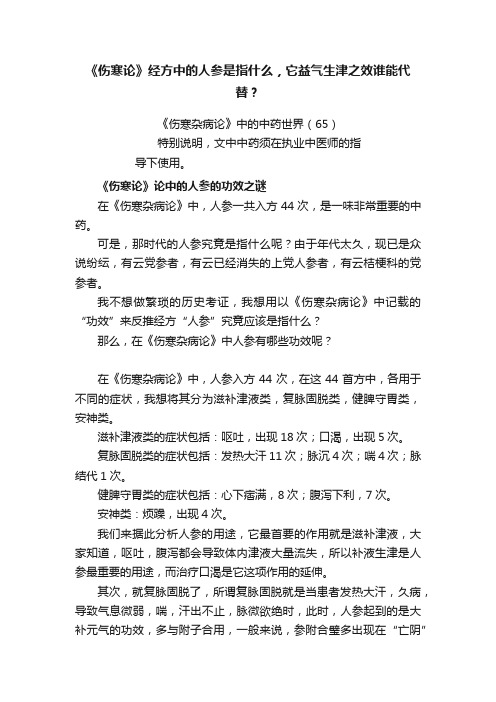 《伤寒论》经方中的人参是指什么，它益气生津之效谁能代替？

《伤寒杂病论》中的中药世界（65）

特别说明，文中中药须在执业中医师的指导下使用。

《伤寒论》论中的人参的功效之谜

在《伤寒杂病论》中，人参一共入方 44 次，是一味非常重要的中药。

可是，那时代的人参究竟是指什么呢？由于年代太久，现已是众说纷纭，有云党参者，有云已经消失的上党人参者，有云桔梗科的党参者。

我不想做繁琐的历史考证，我想用以《伤寒杂病论》中记载的“功效”来反推经方“人参”究竟应该是指什么？

那么，在《伤寒杂病论》中人参有哪些功效呢？

在《伤寒杂病论》中，人参入方 44 次，在这 44 首方中，各用于不同的症状，我想将其分为滋补津液类，复脉固脱类，健脾守胃类，安神类。

滋补津液类的症状包括：呕吐，出现 18 次；口渴，出现 5 次。

复脉固脱类的症状包括：发热大汗 11 次；脉沉 4 次；喘 4 次；脉结代 1 次。

健脾守胃类的症状包括：心下痞满，8 次；腹泻下利，7 次。

安神类：烦躁，出现 4 次。

我们来据此分析人参的用途，它最首要的作用就是滋补津液，大家知道，呕吐，腹泻都会导致体内津液大量流失，所以补液生津是人参最重要的用途，而治疗口渴是它这项作用的延伸。

其次，就复脉固脱了，所谓复脉固脱就是当患者发热大汗，久病，导致气息微弱，喘，汗出不止，脉微欲绝时，此时，人参起到的是大补元气的功效，多与附子合用，一般来说，参附合璧多出现在“亡阴”